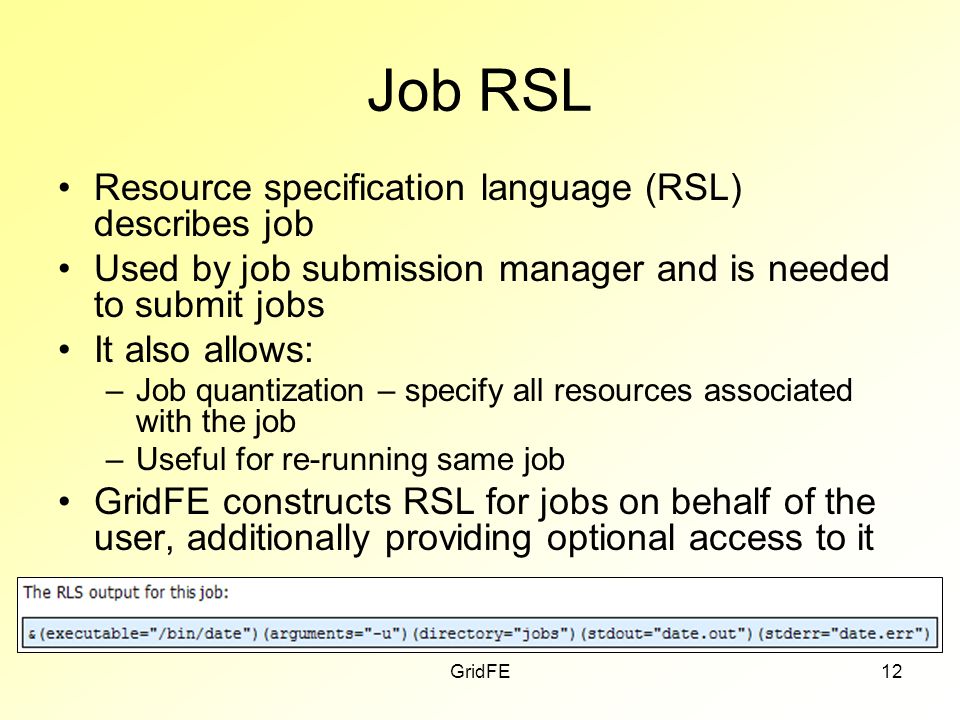 Job RSL

• Resource specification language (RSL) describes job
• Used by job submission manager and is needed to submit jobs
• It also allows:
– Job quantization – specify all resources associated with the job
– Useful for re-running same job
• GridFE constructs RSL for jobs on behalf of the user, additionally providing optional access to it

The RLS output for this job:

&(executable="/bin/date")(arguments="-u")(directory="jobs")(stdout="date.out")(stderr="date.err")

GridFE

12